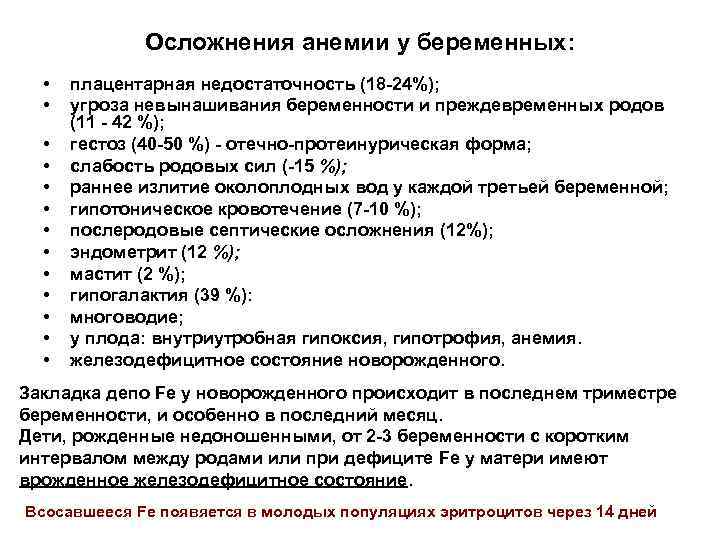 Осложнения анемии у беременных:

• плацентарная недостаточность (18-24%);
• угроза невынашивания беременности и преждевременных родов (11 - 42 %);
• гестоз (40-50 %) - отечно-протеинурическая форма;
• слабость родовых сил (-15 %);
• раннее излитие околоплодных вод у каждой третьей беременной;
• гипотоническое кровотечение (7-10 %);
• послеродовые септические осложнения (12%);
• эндометрит (12 %);
• мастит (2 %);
• гипогалактия (39 %):
• многоводие;
• у плода: внутриутробная гипоксия, гипотрофия, анемия.
• железодефицитное состояние новорожденного.

Закладка депо Fe у новорожденного происходит в последнем триместре беременности, и особенно в последний месяц.
Дети, рожденные недоношенными, от 2-3 беременности с коротким интервалом между родами или при дефиците Fe у матери имеют врожденное железодефицитное состояние.

Всосавшееся Fe появляется в молодых популяциях эритроцитов через 14 дней